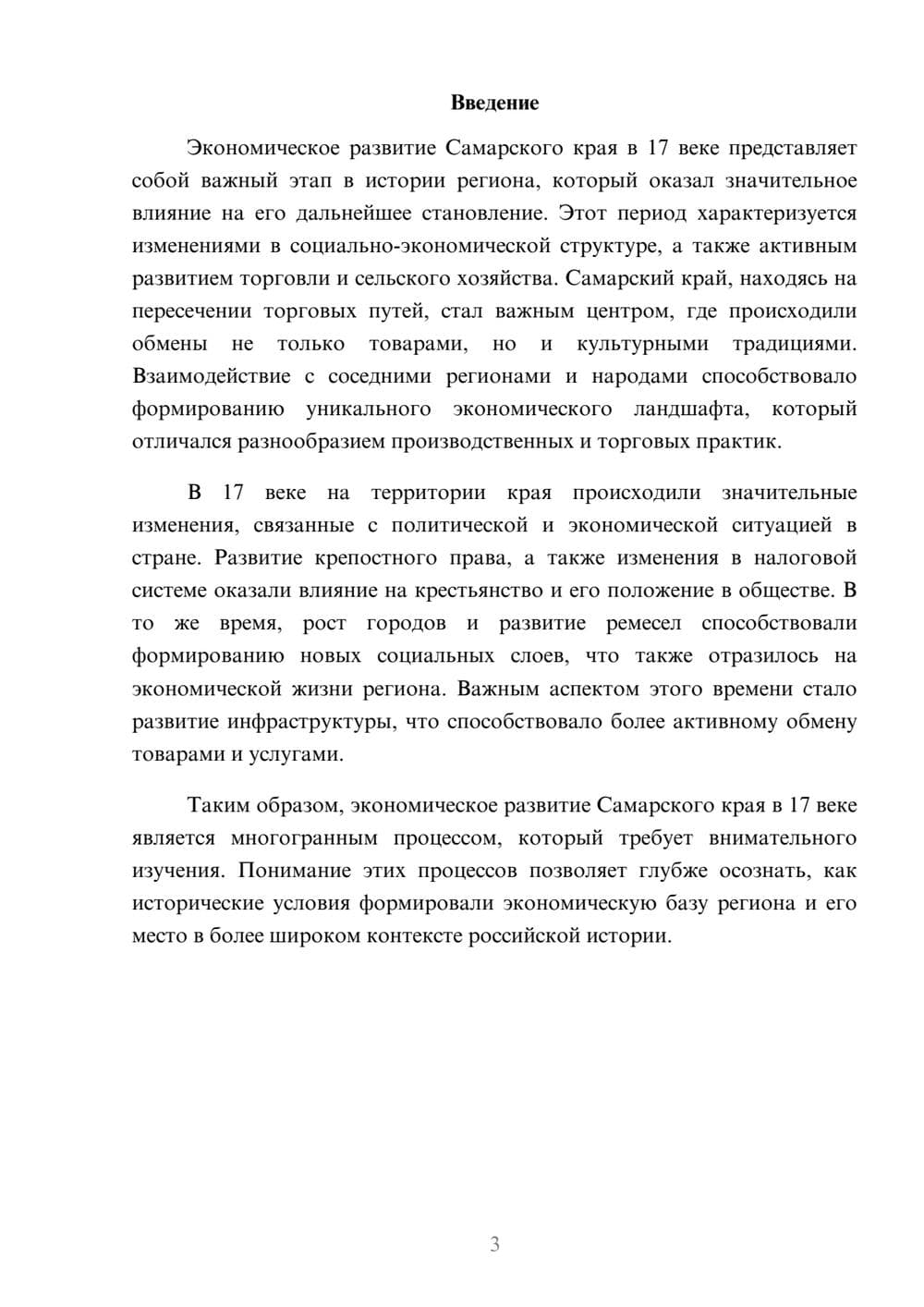 Введение

Экономическое развитие Самарского края в 17 веке представляет собой важный этап в истории региона, который оказал значительное влияние на его дальнейшее становление. Этот период характеризуется изменениями в социально-экономической структуре, а также активным развитием торговли и сельского хозяйства. Самарский край, находясь на пересечении торговых путей, стал важным центром, где происходили обмены не только товарами, но и культурными традициями. Взаимодействие с соседними регионами и народами способствовало формированию уникального экономического ландшафта, который отличался разнообразием производственных и торговых практик.

В 17 веке на территории края происходили значительные изменения, связанные с политической и экономической ситуацией в стране. Развитие крепостного права, а также изменения в налоговой системе оказали влияние на крестьянство и его положение в обществе. В то же время, рост городов и развитие ремесел способствовали формированию новых социальных слоев, что также отразилось на экономической жизни региона. Важным аспектом этого времени стало развитие инфраструктуры, что способствовало более активному обмену товарами и услугами.

Таким образом, экономическое развитие Самарского края в 17 веке является многогранным процессом, который требует внимательного изучения. Понимание этих процессов позволяет глубже осознать, как исторические условия формировали экономическую базу региона и его место в более широком контексте российской истории.

3